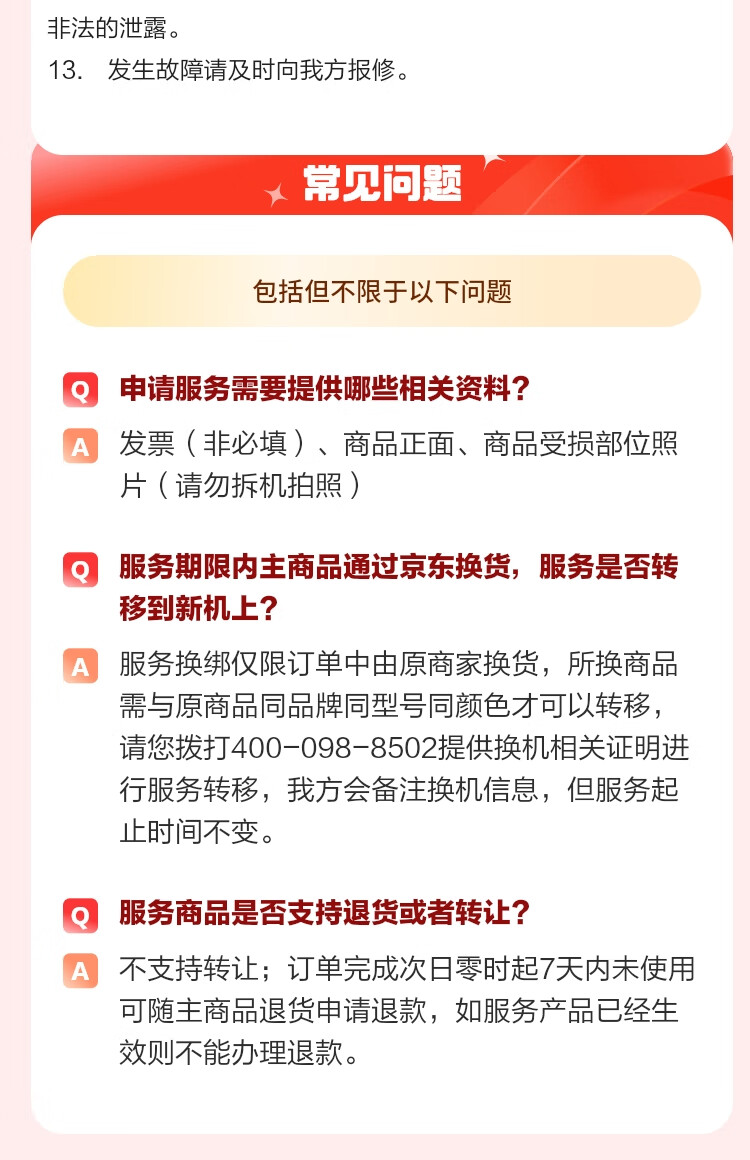 非法的泄露。

13. 发生故障请及时向我方报修。

常见问题

包括但不限于以下问题

Q 申请服务需要提供哪些相关资料？

A 发票（非必填）、商品正面、商品受损部位照片（请勿拆机拍照）

Q 服务期限内主商品通过京东换货，服务是否转移到新机上？

A 服务换绑仅限订单中由原商家换货，所换商品需与原商品同品牌同型号同颜色才可以转移，请您拨打400-098-8502提供换机相关证明进行服务转移，我方会备注换机信息，但服务起止时间不变。

Q 服务商品是否支持退货或者转让？

A 不支持转让；订单完成次日零时起7天内未使用可随主商品退货申请退款，如服务产品已经生效则不能办理退款。